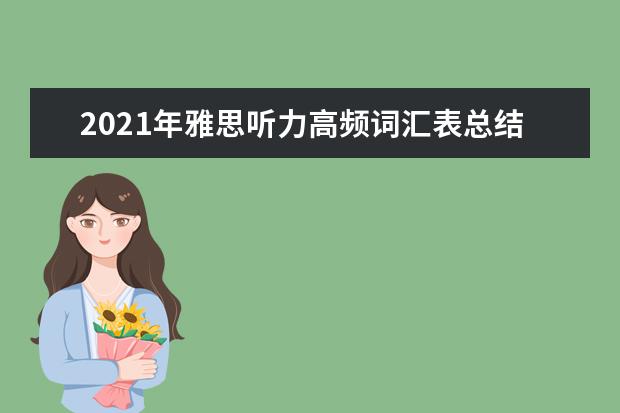 2021年雅思听力高频词汇表总结